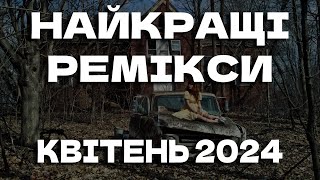 НАЙКРАЩІ
РЕМІКСИ

КВІТЕНЬ 2024